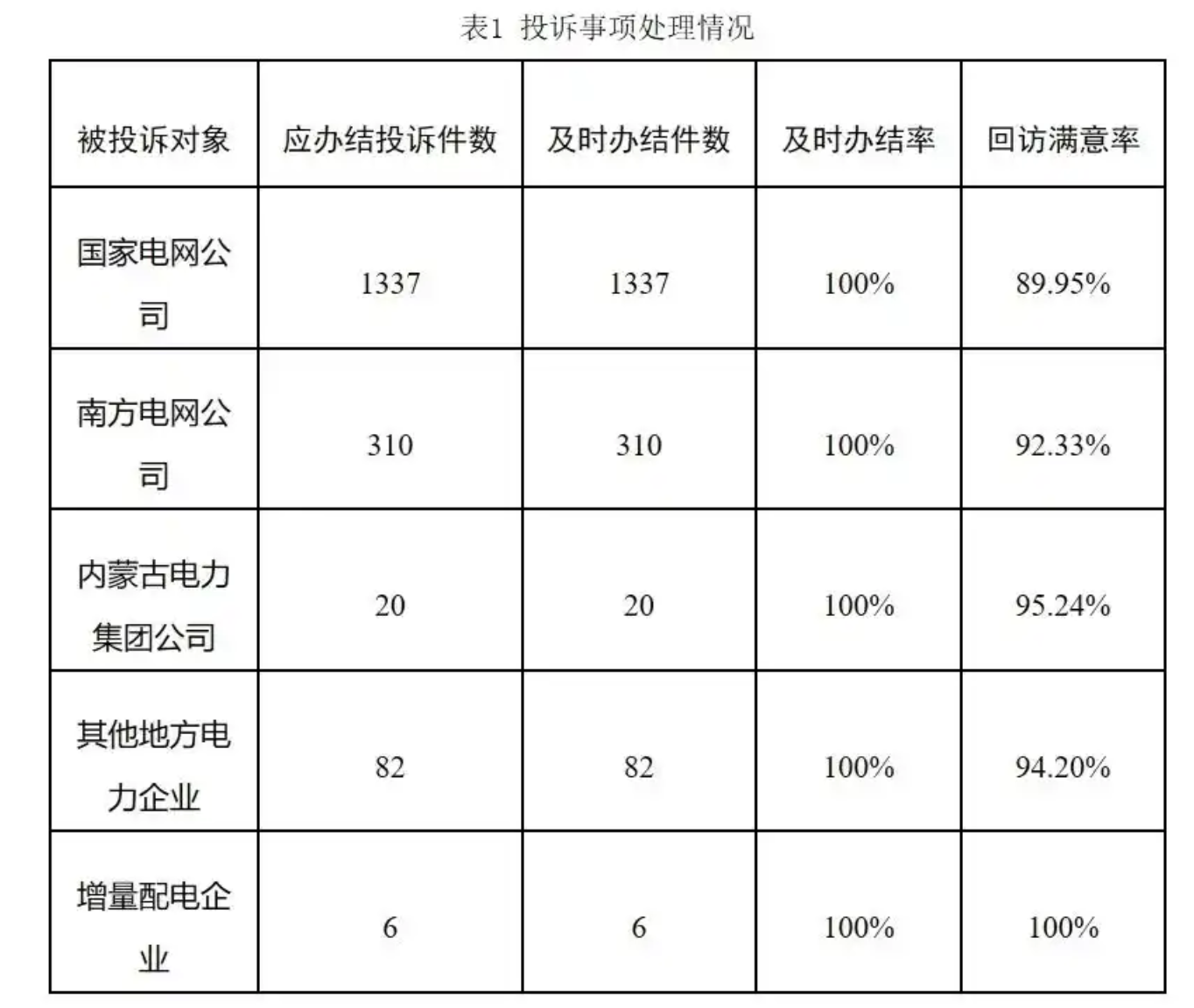 表1 投诉事项处理情况

| 被投诉对象 | 应办结投诉件数 | 及时办结件数 | 及时办结率 | 回访满意率 |
|---|---|---|---|---|
| 国家电网公司 | 1337 | 1337 | 100% | 89.95% |
| 南方电网公司 | 310 | 310 | 100% | 92.33% |
| 内蒙古电力集团公司 | 20 | 20 | 100% | 95.24% |
| 其他地方电力企业 | 82 | 82 | 100% | 94.20% |
| 增量配电企业 | 6 | 6 | 100% | 100% |